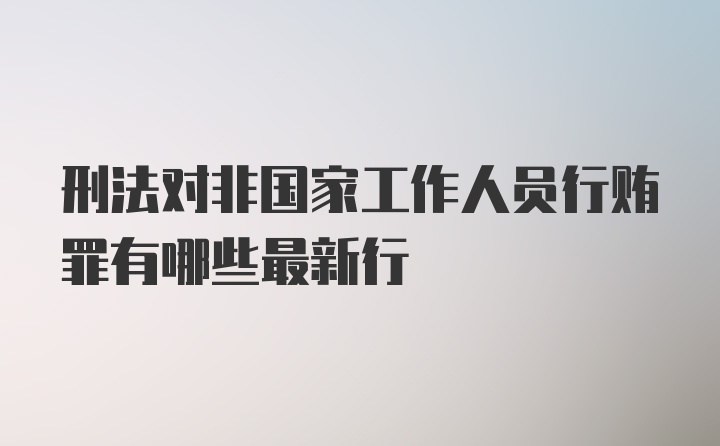 刑法对非国家工作人员行贿罪有哪些最新行